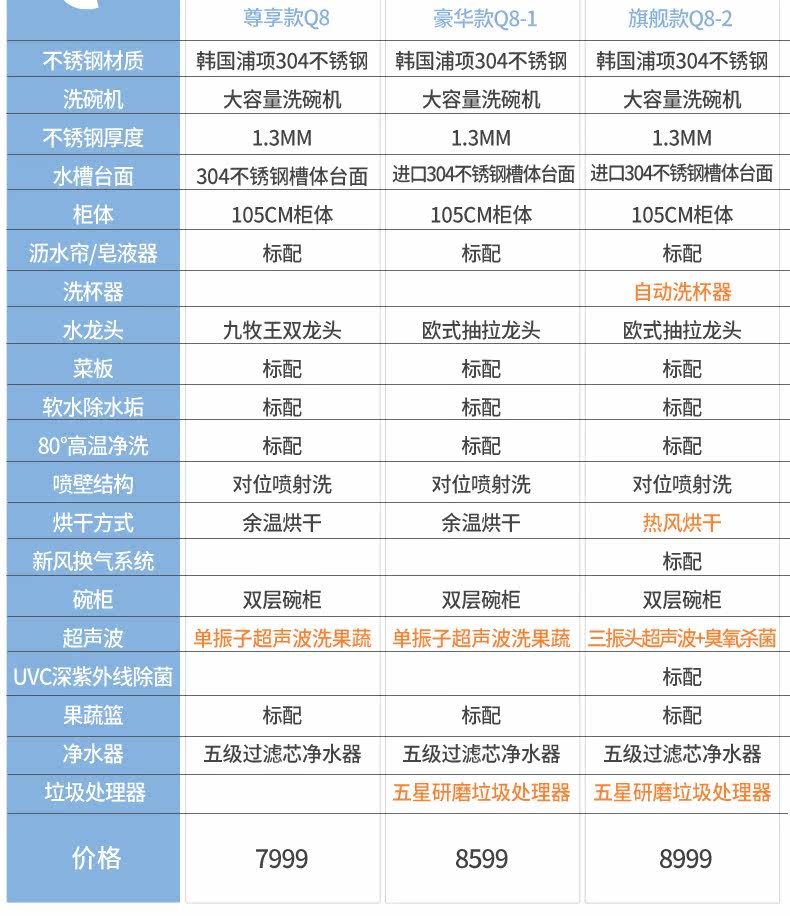 |  | 尊享款Q8 | 豪华款Q8-1 | 旗舰款Q8-2 |
|---|---|---|---|
| 不锈钢材质 | 韩国浦项304不锈钢 | 韩国浦项304不锈钢 | 韩国浦项304不锈钢 |
| 洗碗机 | 大容量洗碗机 | 大容量洗碗机 | 大容量洗碗机 |
| 不锈钢厚度 | 1.3MM | 1.3MM | 1.3MM |
| 水槽台面 | 304不锈钢槽体台面 | 进口304不锈钢槽体台面 | 进口304不锈钢槽体台面 |
| 柜体 | 105CM柜体 | 105CM柜体 | 105CM柜体 |
| 沥水帘/皂液器 | 标配 | 标配 | 标配 |
| 洗杯器 |  |  | 自动洗杯器 |
| 水龙头 | 九牧王双龙头 | 欧式抽拉龙头 | 欧式抽拉龙头 |
| 菜板 | 标配 | 标配 | 标配 |
| 软水除水垢 | 标配 | 标配 | 标配 |
| 80°高温净洗 | 标配 | 标配 | 标配 |
| 喷壁结构 | 对位喷射洗 | 对位喷射洗 | 对位喷射洗 |
| 烘干方式 | 余温烘干 | 余温烘干 | 热风烘干 |
| 新风换气系统 |  |  | 标配 |
| 碗柜 | 双层碗柜 | 双层碗柜 | 双层碗柜 |
| 超声波 | 单振子超声波洗果蔬 | 单振子超声波洗果蔬 | 三振头超声波+臭氧杀菌 |
| UVC深紫外线除菌 |  |  | 标配 |
| 果蔬篮 | 标配 | 标配 | 标配 |
| 净水器 | 五级过滤芯净水器 | 五级过滤芯净水器 | 五级过滤芯净水器 |
| 垃圾处理器 |  | 五星研磨垃圾处理器 | 五星研磨垃圾处理器 |
| 价格 | 7999 | 8599 | 8999 |